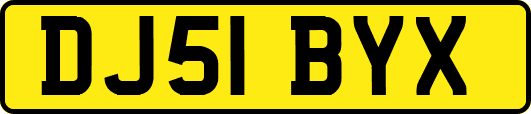 DJ51 BYX